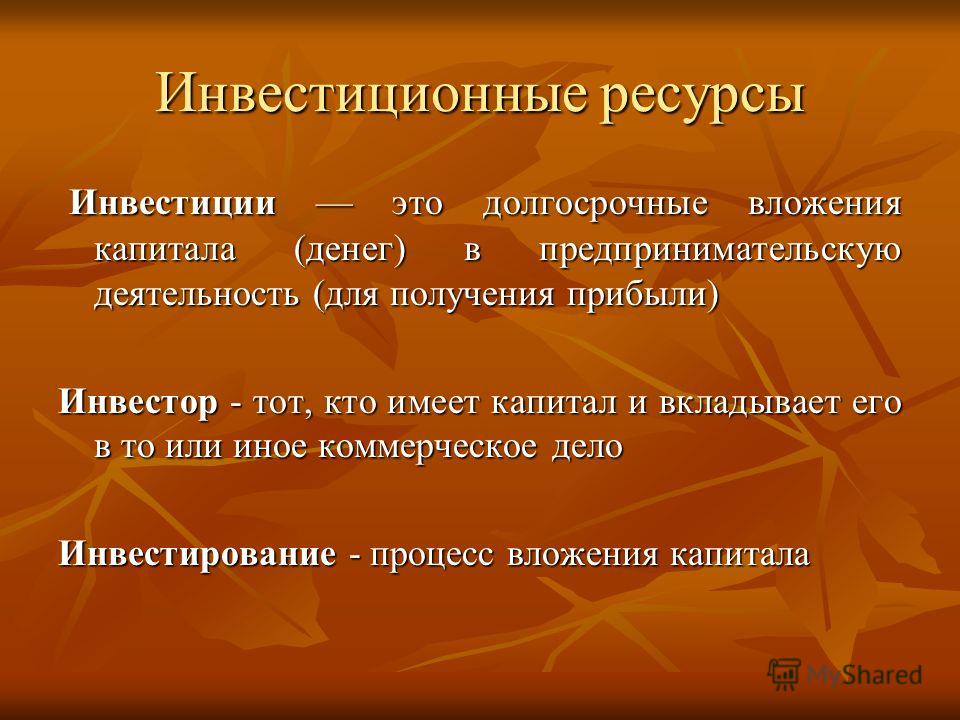 Инвестиционные ресурсы

Инвестиции — это долгосрочные вложения капитала (денег) в предпринимательскую деятельность (для получения прибыли)

Инвестор - тот, кто имеет капитал и вкладывает его в то или иное коммерческое дело

Инвестирование - процесс вложения капитала

MyShared